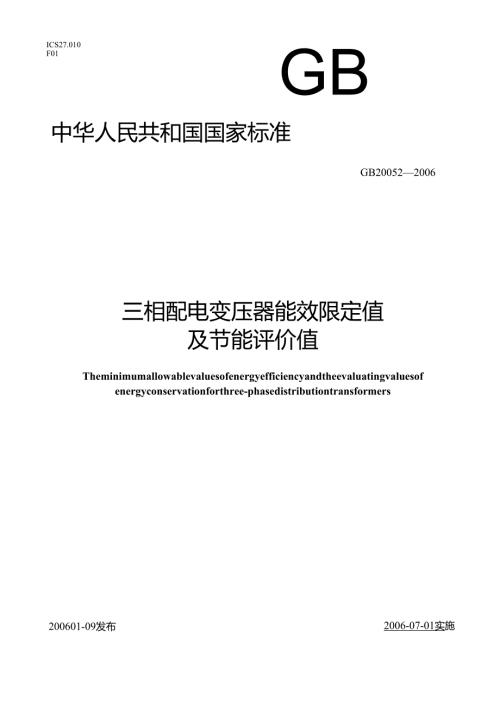 ICS27.010
F01

GB

中华人民共和国国家标准

GB20052—2006

三相配电变压器能效限定值
及节能评价值

Theminimumallowablevaluesofenergyefficiencyandtheevaluatingvaluesof energyconservationforthree-phasedistributiontransformers

200601-09发布

2006-07-01实施